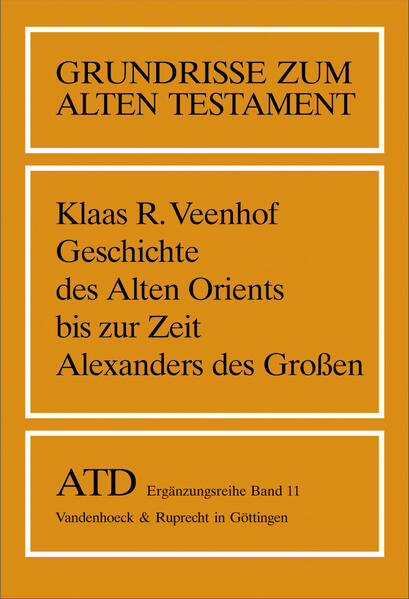 GRUNDRISSE ZUM ALTEN TESTAMENT

Klaas R. Veenhof
Geschichte des Alten Orients bis zur Zeit Alexanders des Großen

ATD Ergänzungsreihe Band 11
Vandenhoeck & Ruprecht in Göttingen